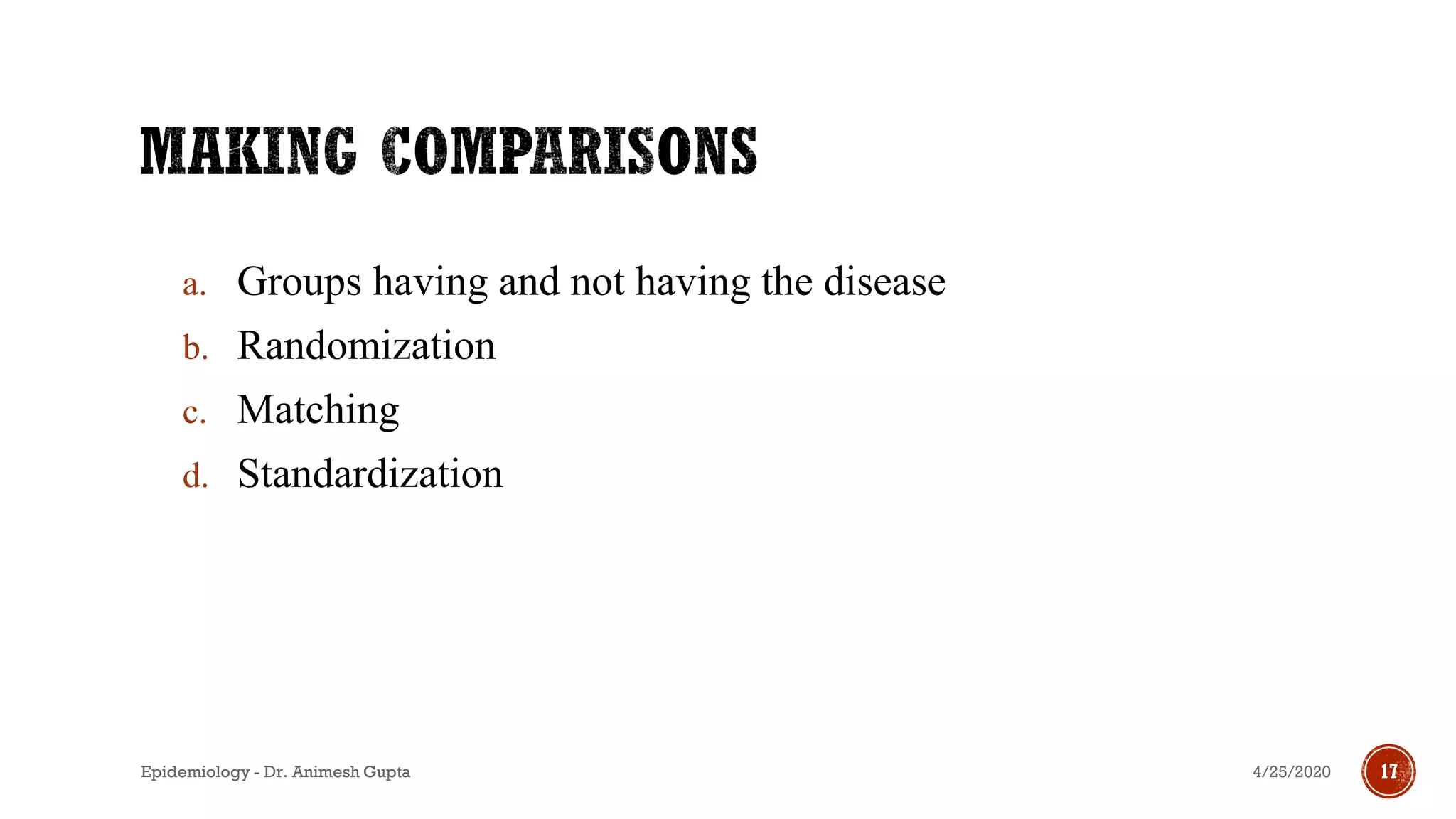 MAKING COMPARISONS

a. Groups having and not having the disease
b. Randomization
c. Matching
d. Standardization

Epidemiology - Dr. Animesh Gupta
4/25/2020
17